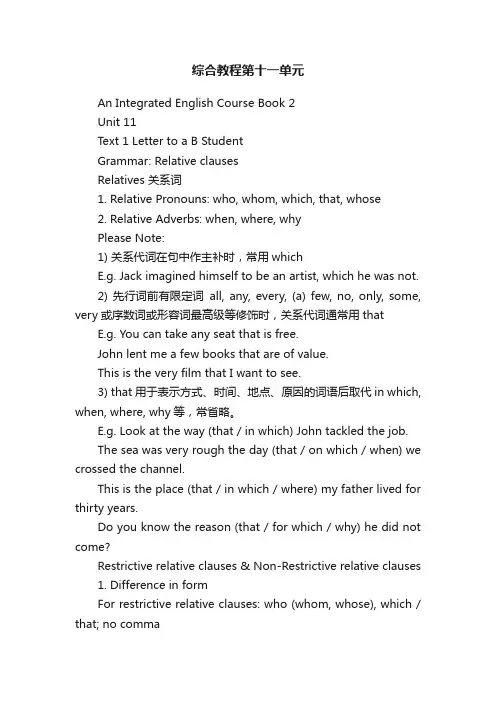 综合教程第十一单元

An Integrated English Course Book 2

Unit 11

Text 1 Letter to a B Student

Grammar: Relative clauses

Relatives 关系词

1. Relative Pronouns: who, whom, which, that, whose

2. Relative Adverbs: when, where, why

Please Note:

1) 关系代词在句中作主补时，常用 which

E.g. Jack imagined himself to be an artist, which he was not.

2) 先行词前有限定词 all, any, every, (a) few, no, only, some, very 或序数词或形容词最高级等修饰时，关系代词通常用 that

E.g. You can take any seat that is free.

John lent me a few books that are of value.

This is the very film that I want to see.

3) that 用于表示方式、时间、地点、原因的词语后取代 in which, when, where, why 等，常省略。

E.g. Look at the way (that / in which) John tackled the job.

The sea was very rough the day (that / on which / when) we crossed the channel.

This is the place (that / in which / where) my father lived for thirty years.

Do you know the reason (that / for which / why) he did not come?

Restrictive relative clauses & Non-Restrictive relative clauses

1. Difference in form

For restrictive relative clauses: who (whom, whose), which / that; no comma